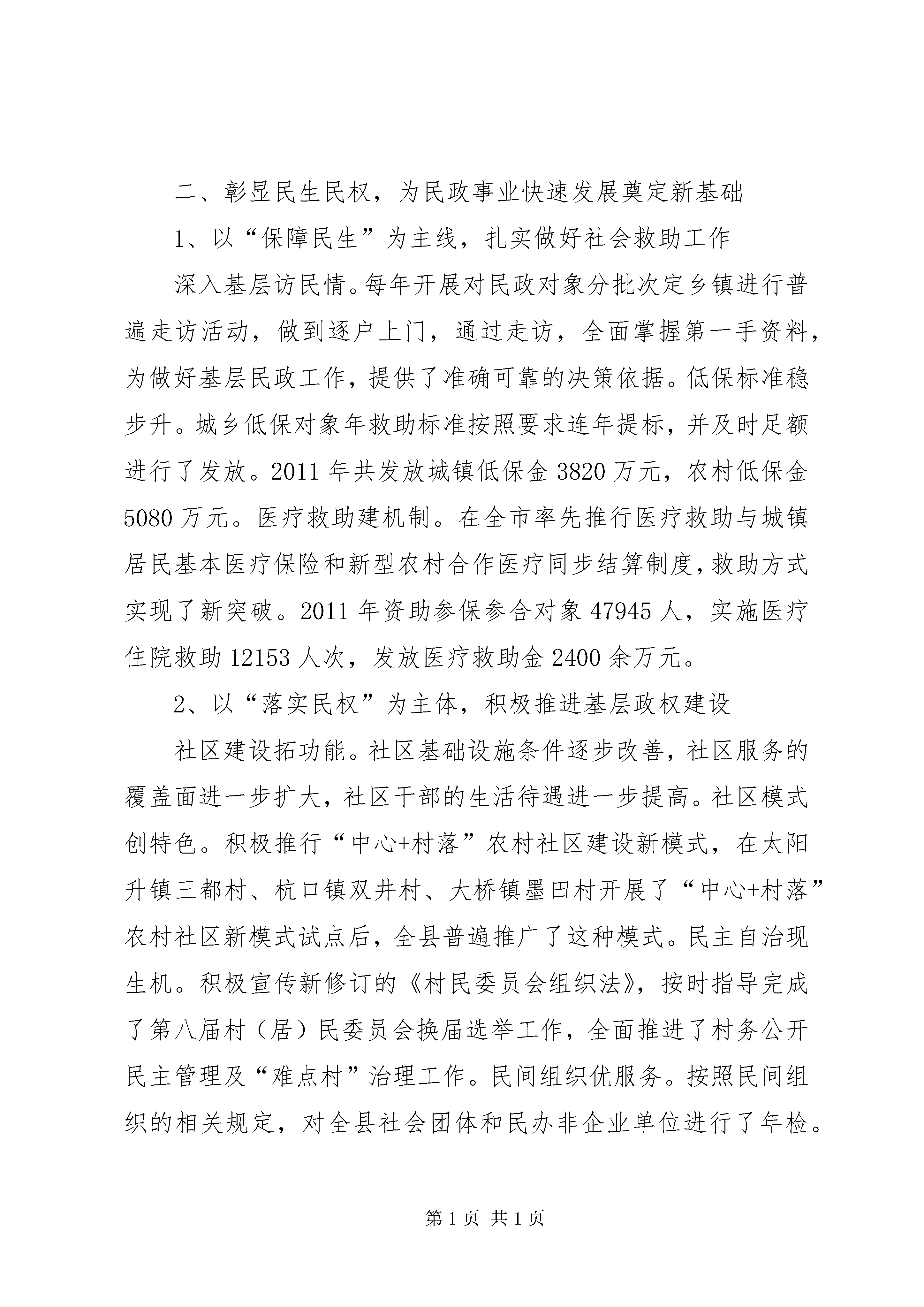 二、彰显民生民权，为民政事业快速发展奠定新基础

1、以“保障民生”为主线，扎实做好社会救助工作

深入基层访民情。每年开展对民政对象分批次定乡镇进行普遍走访活动，做到逐户上门，通过走访，全面掌握第一手资料，为做好基层民政工作，提供了准确可靠的决策依据。低保标准稳步升。城乡低保对象年救助标准按照要求连年提标，并及时足额进行了发放。2011 年共发放城镇低保金 3820 万元，农村低保金 5080 万元。医疗救助建机制。在全市率先推行医疗救助与城镇居民基本医疗保险和新型农村合作医疗同步结算制度，救助方式实现了新突破。2011 年资助参保参合对象 47945 人，实施医疗住院救助 12153 人次，发放医疗救助金 2400 余万元。

2、以“落实民权”为主体，积极推进基层政权建设

社区建设拓功能。社区基础设施条件逐步改善，社区服务的覆盖面进一步扩大，社区干部的生活待遇进一步提高。社区模式创特色。积极推行“中心+村落”农村社区建设新模式，在太阳升镇三都村、杭口镇双井村、大桥镇墨田村开展了“中心+村落”农村社区新模式试点后，全县普遍推广了这种模式。民主自治现生机。积极宣传新修订的《村民委员会组织法》，按时指导完成了第八届村（居）民委员会换届选举工作，全面推进了村务公开民主管理及“难点村”治理工作。民间组织优服务。按照民间组织的相关规定，对全县社会团体和民办非企业单位进行了年检。

第 1 页 共 1 页